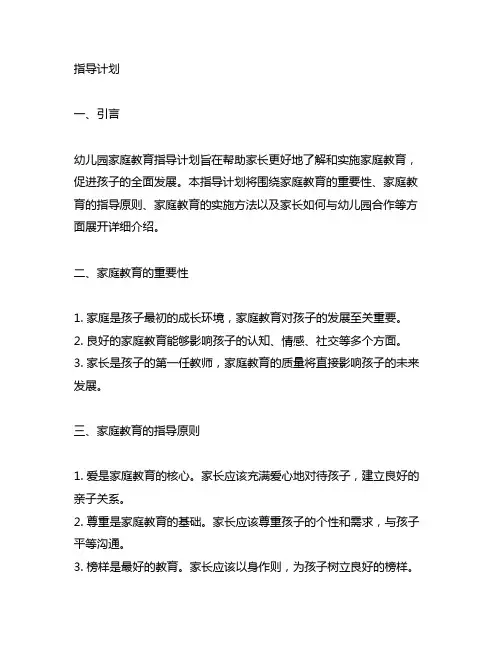 指导计划

一、引言

幼儿园家庭教育指导计划旨在帮助家长更好地了解和实施家庭教育，促进孩子的全面发展。本指导计划将围绕家庭教育的重要性、家庭教育的指导原则、家庭教育的实施方法以及家长如何与幼儿园合作等方面展开详细介绍。

二、家庭教育的重要性

1. 家庭是孩子最初的成长环境，家庭教育对孩子的发展至关重要。
2. 良好的家庭教育能够影响孩子的认知、情感、社交等多个方面。
3. 家长是孩子的第一任教师，家庭教育的质量将直接影响孩子的未来发展。

三、家庭教育的指导原则

1. 爱是家庭教育的核心。家长应该充满爱心地对待孩子，建立良好的亲子关系。
2. 尊重是家庭教育的基础。家长应该尊重孩子的个性和需求，与孩子平等沟通。
3. 榜样是最好的教育。家长应该以身作则，为孩子树立良好的榜样。